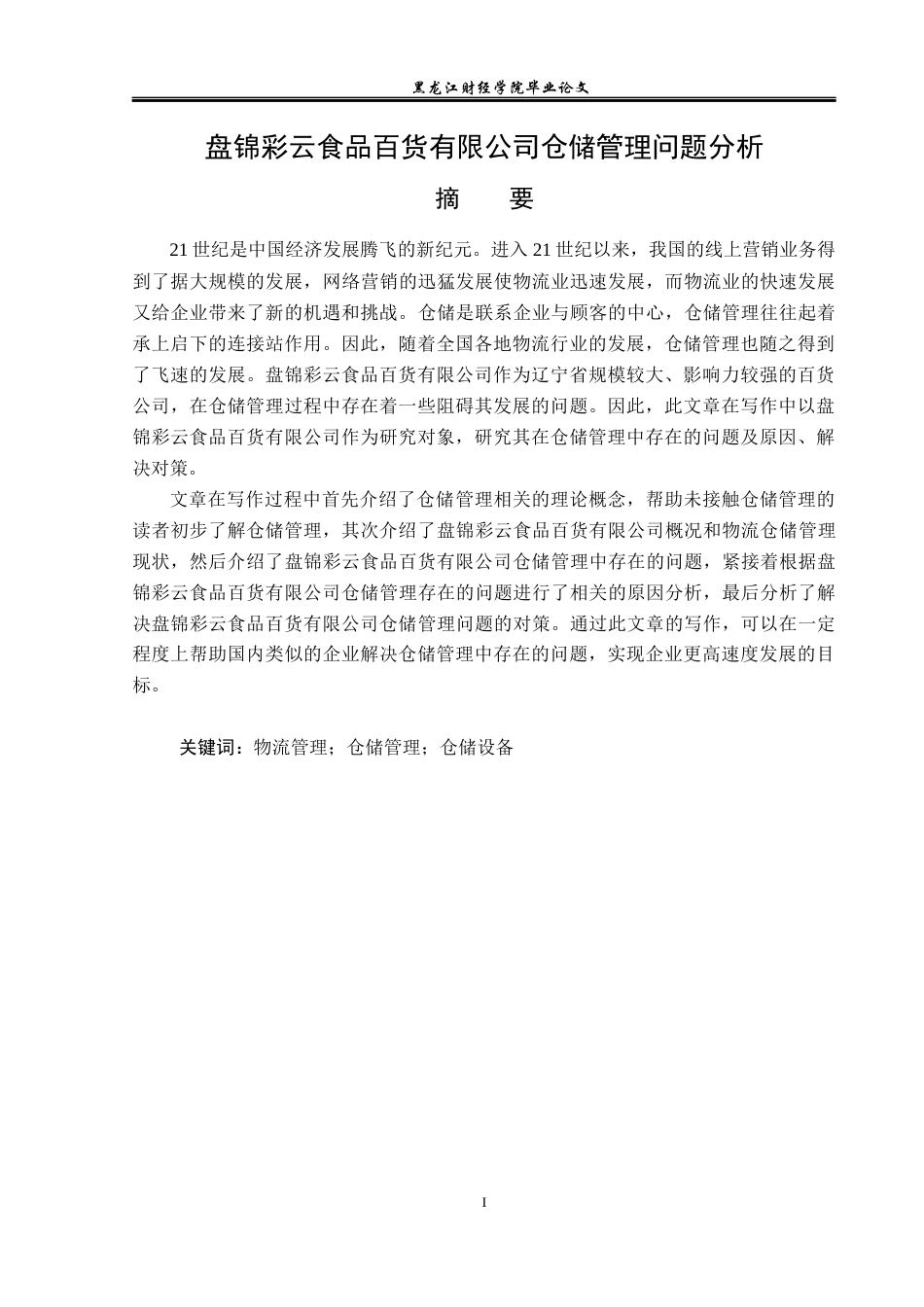 黑龙江财经学院毕业论文

盘锦彩云食品百货有限公司仓储管理问题分析

摘 要

21世纪是中国经济发展腾飞的新纪元。进入21世纪以来，我国的线上营销业务得到了据大规模的发展，网络营销的迅猛发展使物流业迅速发展，而物流业的快速发展又给企业带来了新的机遇和挑战。仓储是联系企业与顾客的中心，仓储管理往往起着承上启下的连接站作用。因此，随着全国各地物流行业的发展，仓储管理也随之得到了飞速的发展。盘锦彩云食品百货有限公司作为辽宁省规模较大、影响力较强的百货公司，在仓储管理过程中存在着一些阻碍其发展的问题。因此，此文章在写作中以盘锦彩云食品百货有限公司作为研究对象，研究其在仓储管理中存在的问题及原因、解决对策。

文章在写作过程中首先介绍了仓储管理相关的理论概念，帮助未接触仓储管理的读者初步了解仓储管理，其次介绍了盘锦彩云食品百货有限公司概况和物流仓储管理现状，然后介绍了盘锦彩云食品百货有限公司仓储管理中存在的问题，紧接着根据盘锦彩云食品百货有限公司仓储管理存在的问题进行了相关的原因分析，最后分析了解决盘锦彩云食品百货有限公司仓储管理问题的对策。通过此文章的写作，可以在一定程度上帮助国内类似的企业解决仓储管理中存在的问题，实现企业更高速度发展的目标。

关键词：物流管理；仓储管理；仓储设备

I